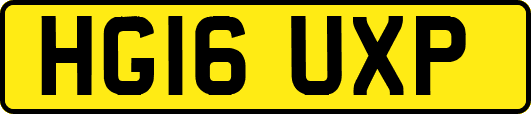 HG16 UXP